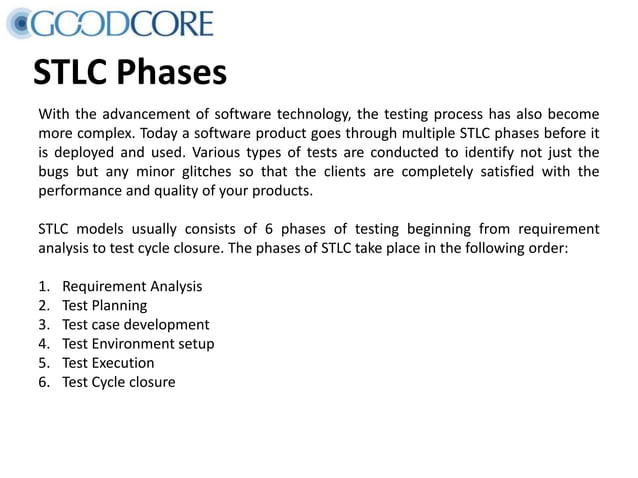 GOODCORE

STLC Phases

With the advancement of software technology, the testing process has also become more complex. Today a software product goes through multiple STLC phases before it is deployed and used. Various types of tests are conducted to identify not just the bugs but any minor glitches so that the clients are completely satisfied with the performance and quality of your products.

STLC models usually consists of 6 phases of testing beginning from requirement analysis to test cycle closure. The phases of STLC take place in the following order:

1. Requirement Analysis
2. Test Planning
3. Test case development
4. Test Environment setup
5. Test Execution
6. Test Cycle closure